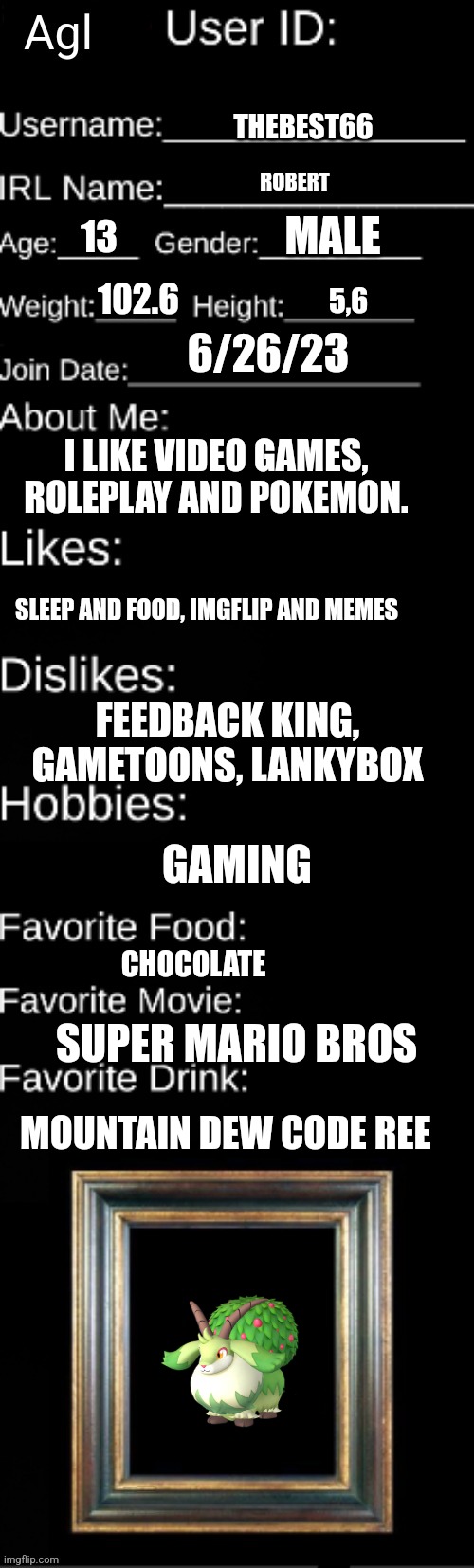 Agl User ID:

Username: THEBEST66

IRL Name: ROBERT

Age: 13 Gender: MALE

Weight: 102.6 Height: 5,6

Join Date: 6/26/23

About Me:

I LIKE VIDEO GAMES, ROLEPLAY AND POKEMON.

Likes:

SLEEP AND FOOD, IMGFLIP AND MEMES

Dislikes:

FEEDBACK KING, GAMETOONS, LANKYBOX

Hobbies:

GAMING

Favorite Food:

CHOCOLATE

Favorite Movie:

SUPER MARIO BROS

Favorite Drink:

MOUNTAIN DEW CODE REE

imgflip.com